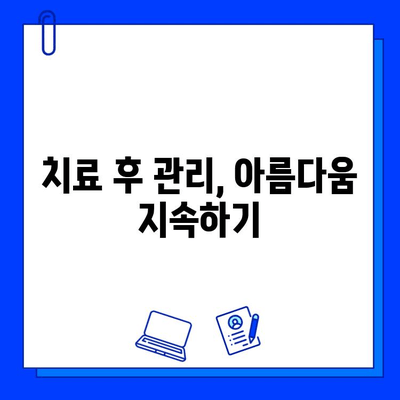 치료 후 관리, 아름다움 지속하기